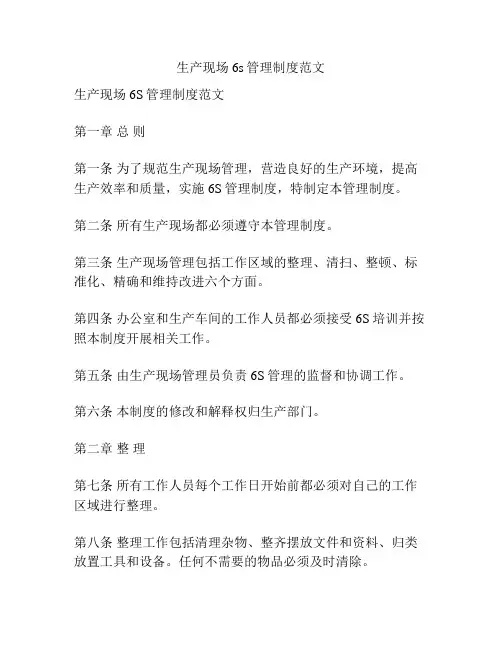 生产现场 6s 管理制度范文

生产现场 6S 管理制度范文

第一章 总 则

第一条 为了规范生产现场管理，营造良好的生产环境，提高生产效率和质量，实施 6S 管理制度，特制定本管理制度。

第二条 所有生产现场都必须遵守本管理制度。

第三条 生产现场管理包括工作区域的整理、清扫、整顿、标准化、精确和维持改进六个方面。

第四条 办公室和生产车间的工作人员都必须接受 6S 培训并按照本制度开展相关工作。

第五条 由生产现场管理员负责 6S 管理的监督和协调工作。

第六条 本制度的修改和解释权归生产部门。

第二章 整 理

第七条 所有工作人员每个工作日开始前都必须对自己的工作区域进行整理。

第八条 整理工作包括清理杂物、整齐摆放文件和资料、归类放置工具和设备。任何不需要的物品必须及时清除。